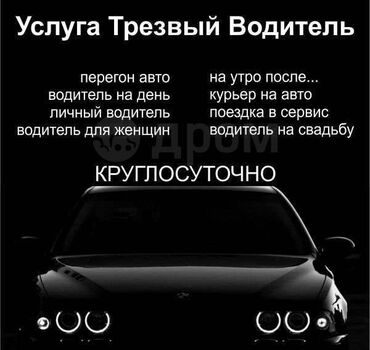 Услуга Трезвый Водитель

перегон авто
водитель на день
личный водитель
водитель для женщин

на утро после...
курьер на авто
поездка в сервис
водитель на свадьбу

дром

КРУГЛОСУТОЧНО